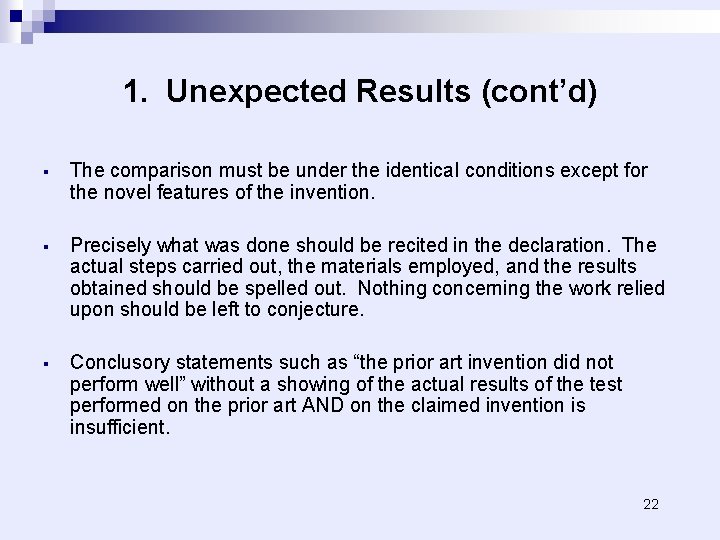 1. Unexpected Results (cont'd)

▪ The comparison must be under the identical conditions except for the novel features of the invention.

▪ Precisely what was done should be recited in the declaration. The actual steps carried out, the materials employed, and the results obtained should be spelled out. Nothing concerning the work relied upon should be left to conjecture.

▪ Conclusory statements such as "the prior art invention did not perform well" without a showing of the actual results of the test performed on the prior art AND on the claimed invention is insufficient.

22